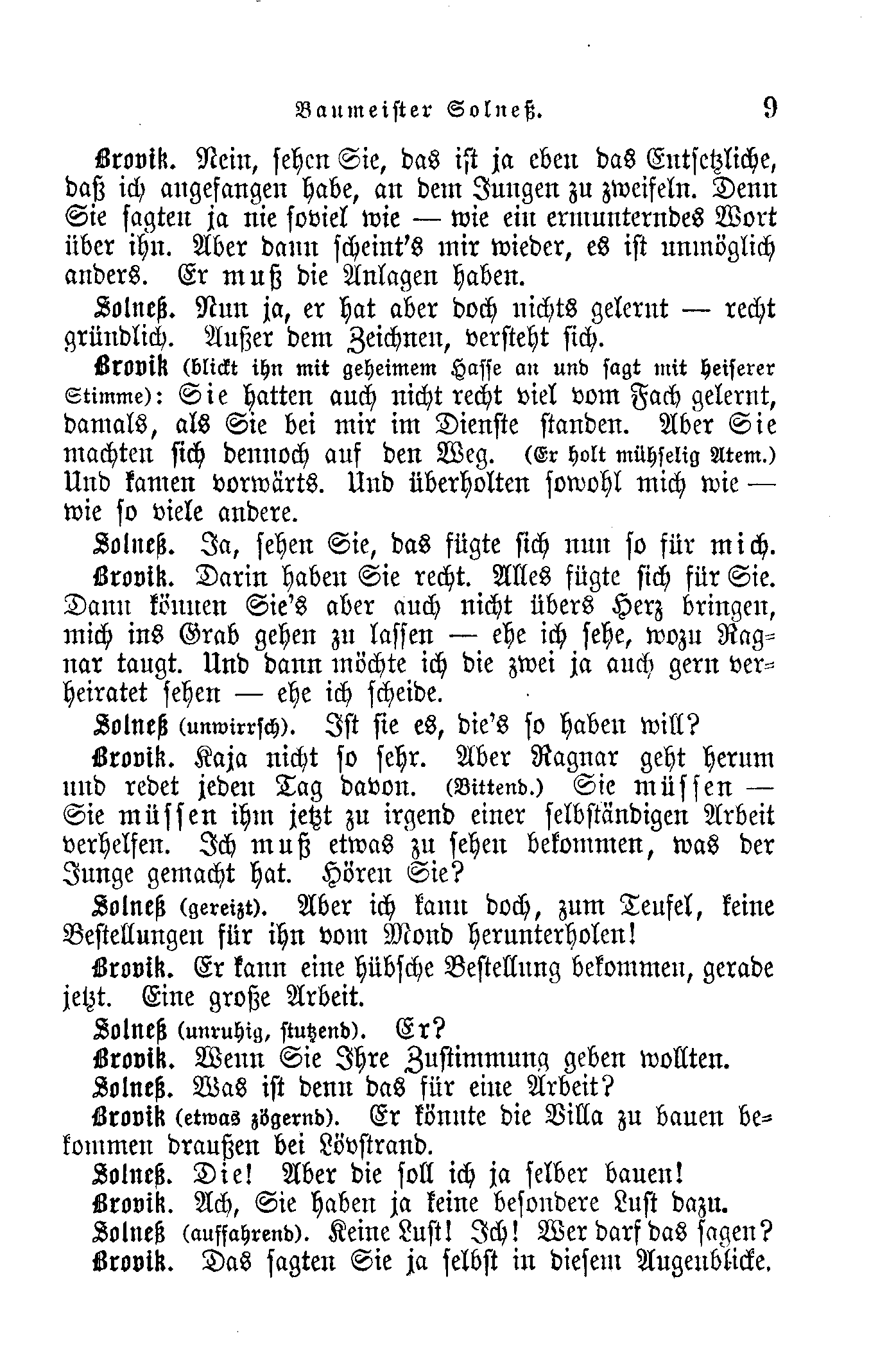 Baumeister Solneß. 9

Brovik. Nein, sehen Sie, das ist ja eben das Entsetzliche, daß ich angefangen habe, an dem Jungen zu zweifeln. Denn Sie sagten ja nie soviel wie — wie ein ermunterndes Wort über ihn. Aber dann scheint's mir wieder, es ist unmöglich anders. Er muß die Anlagen haben.

Solneß. Nun ja, er hat aber doch nichts gelernt — recht gründlich. Außer dem Zeichnen, versteht sich.

Brovik (blickt ihn mit geheimem Hasse an und sagt mit heiserer Stimme): Sie hatten auch nicht recht viel vom Fach gelernt, damals, als Sie bei mir im Dienste standen. Aber Sie machten sich dennoch auf den Weg. (Er holt mühselig Atem.) Und kamen vorwärts. Und überholten sowohl mich wie — wie so viele andere.

Solneß. Ja, sehen Sie, das fügte sich nun so für mich.

Brovik. Darin haben Sie recht. Alles fügte sich für Sie. Dann können Sie's aber auch nicht übers Herz bringen, mich ins Grab gehen zu lassen — ehe ich sehe, wozu Ragnar taugt. Und dann möchte ich die zwei ja auch gern verheiratet sehen — ehe ich scheide.

Solneß (unwirrsch). Ist sie es, die's so haben will?

Brovik. Kaja nicht so sehr. Aber Ragnar geht herum und redet jeden Tag davon. (Bittend.) Sie müssen — Sie müssen ihm jetzt zu irgend einer selbständigen Arbeit verhelfen. Ich muß etwas zu sehen bekommen, was der Junge gemacht hat. Hören Sie?

Solneß (gereizt). Aber ich kann doch, zum Teufel, keine Bestellungen für ihn vom Mond herunterholen!

Brovik. Er kann eine hübsche Bestellung bekommen, gerade jetzt. Eine große Arbeit.

Solneß (unruhig, stutzend). Er?

Brovik. Wenn Sie Ihre Zustimmung geben wollten.

Solneß. Was ist denn das für eine Arbeit?

Brovik (etwas zögernd). Er könnte die Villa zu bauen bekommen draußen bei Lövstrand.

Solneß. Die! Aber die soll ich ja selber bauen!

Brovik. Ach, Sie haben ja keine besondere Lust dazu.

Solneß (auffahrend). Keine Lust! Ich! Wer darf das sagen?

Brovik. Das sagten Sie ja selbst in diesem Augenblicke.